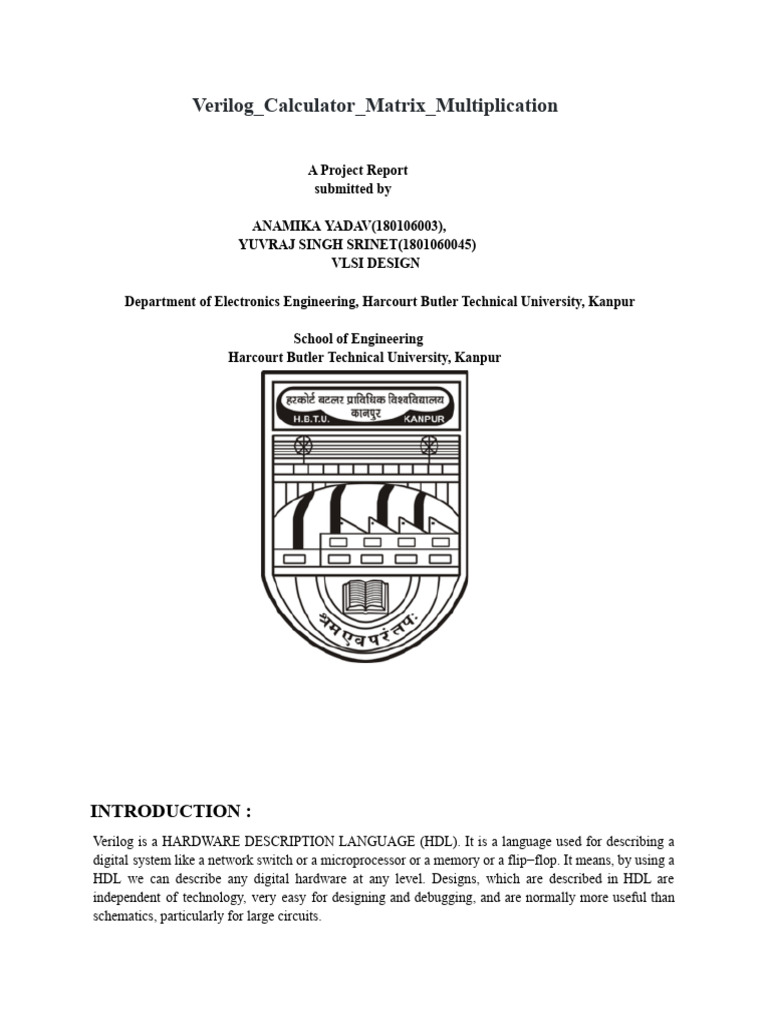 Verilog_Calculator_Matrix_Multiplication

A Project Report
submitted by

ANAMIKA YADAV(180106003),
YUVRAJ SINGH SRINET(1801060045)
VLSI DESIGN

Department of Electronics Engineering, Harcourt Butler Technical University, Kanpur

School of Engineering
Harcourt Butler Technical University, Kanpur

हरकोर्ट बटलर प्राविधिक विश्वविद्यालय
कानपुर
H.B.T.U. KANPUR

श्रम एव परं तपः

INTRODUCTION :

Verilog is a HARDWARE DESCRIPTION LANGUAGE (HDL). It is a language used for describing a digital system like a network switch or a microprocessor or a memory or a flip−flop. It means, by using a HDL we can describe any digital hardware at any level. Designs, which are described in HDL are independent of technology, very easy for designing and debugging, and are normally more useful than schematics, particularly for large circuits.